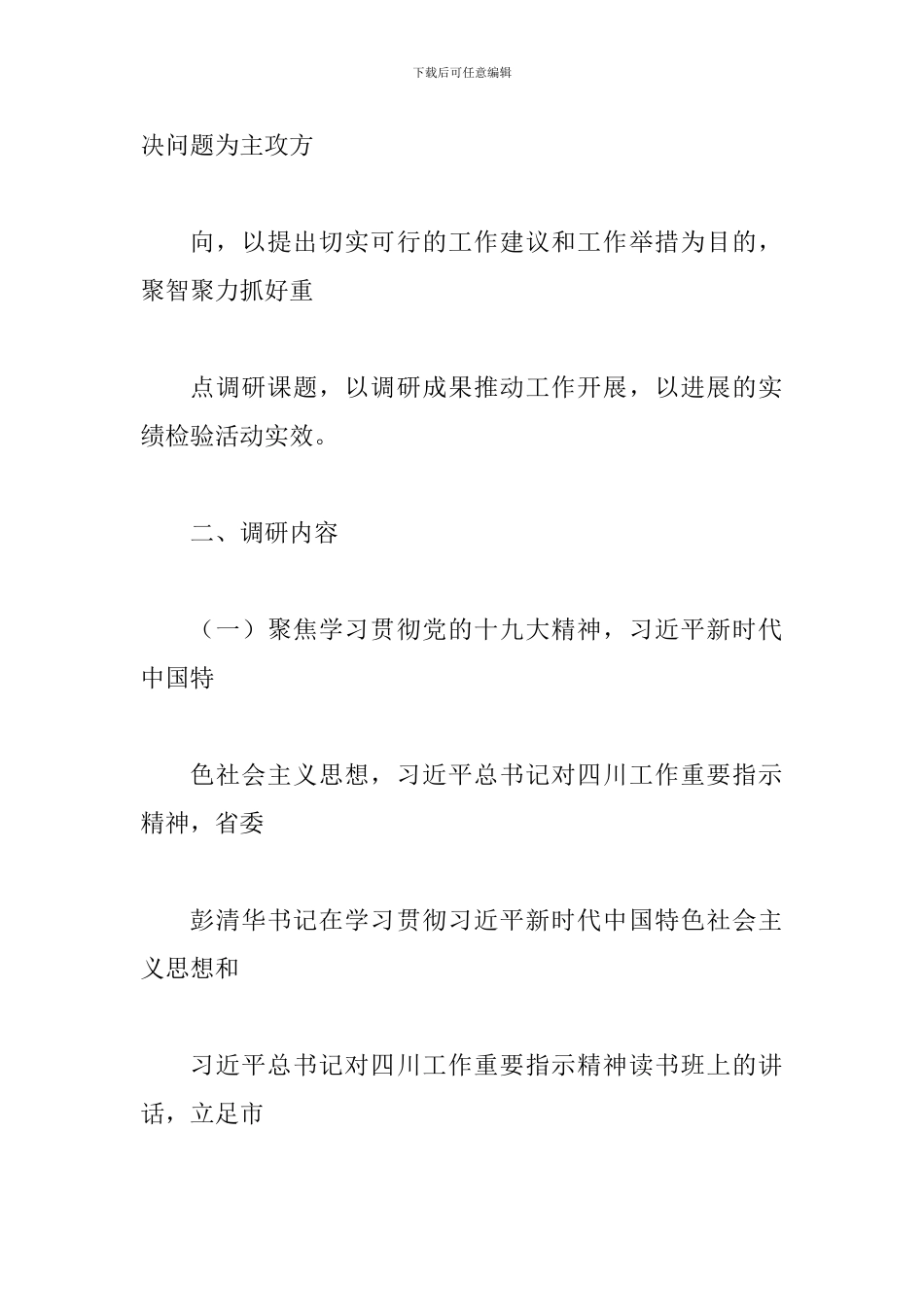 下载后可任意编辑

决问题为主攻方

向，以提出切实可行的工作建议和工作举措为目的，聚智聚力抓好重

点调研课题，以调研成果推动工作开展，以进展的实绩检验活动实效。

二、调研内容

（一）聚焦学习贯彻党的十九大精神，习近平新时代中国特

色社会主义思想，习近平总书记对四川工作重要指示精神，省委

彭清华书记在学习贯彻习近平新时代中国特色社会主义思想和

习近平总书记对四川工作重要指示精神读书班上的讲话，立足市